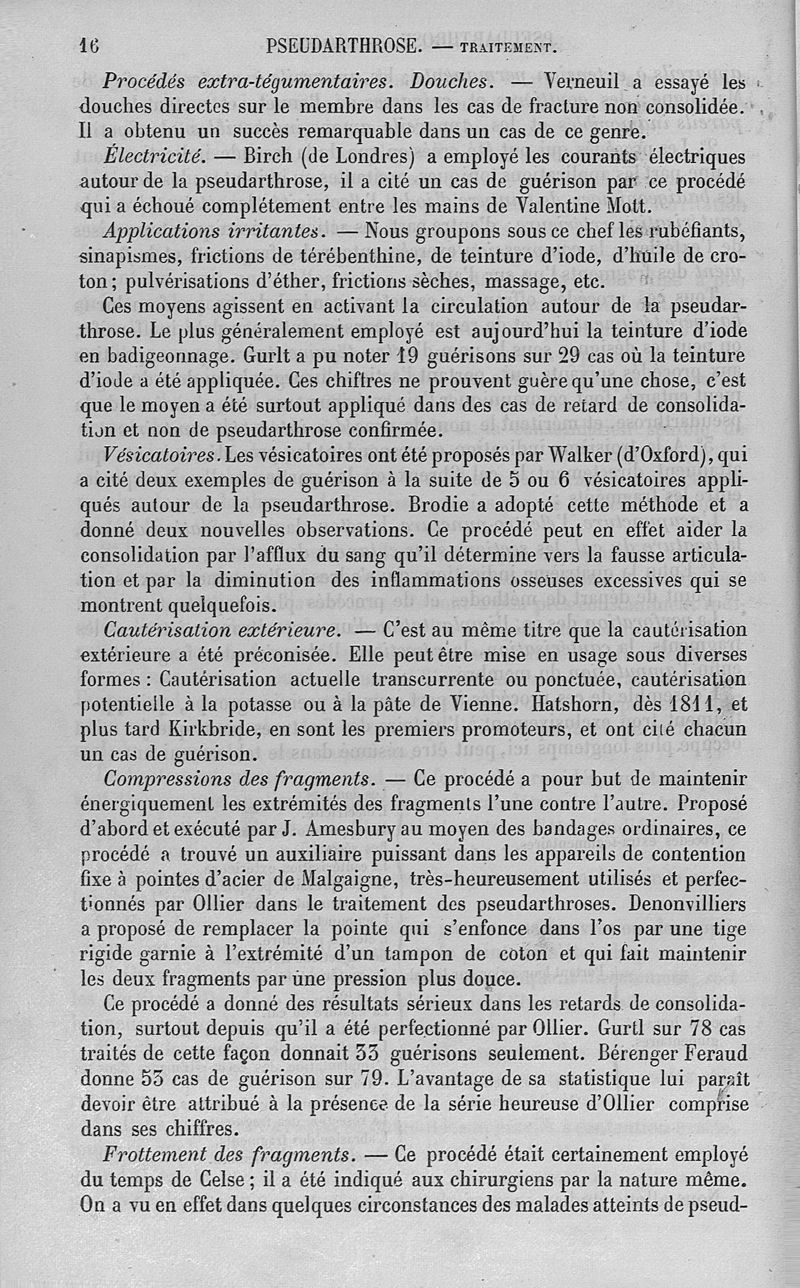 16 PSEUDARTHROSE. — TRAITEMENT.

Procédés extra-tégumentaires. Douches. — Verneuil a essayé les douches directes sur le membre dans les cas de fracture non consolidée. Il a obtenu un succès remarquable dans un cas de ce genre.

Électricité. — Birch (de Londres) a employé les courants électriques autour de la pseudarthrose, il a cité un cas de guérison par ce procédé qui a échoué complétement entre les mains de Valentine Mott.

Applications irritantes. — Nous groupons sous ce chef les rubéfiants, sinapismes, frictions de térébenthine, de teinture d'iode, d'huile de croton; pulvérisations d'éther, frictions sèches, massage, etc.

Ces moyens agissent en activant la circulation autour de la pseudarthrose. Le plus généralement employé est aujourd'hui la teinture d'iode en badigeonnage. Gurlt a pu noter 19 guérisons sur 29 cas où la teinture d'iode a été appliquée. Ces chiffres ne prouvent guère qu'une chose, c'est que le moyen a été surtout appliqué dans des cas de retard de consolidation et non de pseudarthrose confirmée.

Vésicatoires. Les vésicatoires ont été proposés par Walker (d'Oxford), qui a cité deux exemples de guérison à la suite de 5 ou 6 vésicatoires appliqués autour de la pseudarthrose. Brodie a adopté cette méthode et a donné deux nouvelles observations. Ce procédé peut en effet aider la consolidation par l'afflux du sang qu'il détermine vers la fausse articulation et par la diminution des inflammations osseuses excessives qui se montrent quelquefois.

Cautérisation extérieure. — C'est au même titre que la cautérisation extérieure a été préconisée. Elle peut être mise en usage sous diverses formes : Cautérisation actuelle transcurrente ou ponctuée, cautérisation potentielle à la potasse ou à la pâte de Vienne. Hatshorn, dès 1811, et plus tard Kirkbride, en sont les premiers promoteurs, et ont cité chacun un cas de guérison.

Compressions des fragments. — Ce procédé a pour but de maintenir énergiquement les extrémités des fragments l'une contre l'autre. Proposé d'abord et exécuté par J. Amesbury au moyen des bandages ordinaires, ce procédé a trouvé un auxiliaire puissant dans les appareils de contention fixe à pointes d'acier de Malgaigne, très-heureusement utilisés et perfectionnés par Ollier dans le traitement des pseudarthroses. Denonvilliers a proposé de remplacer la pointe qui s'enfonce dans l'os par une tige rigide garnie à l'extrémité d'un tampon de coton et qui fait maintenir les deux fragments par une pression plus douce.

Ce procédé a donné des résultats sérieux dans les retards de consolidation, surtout depuis qu'il a été perfectionné par Ollier. Gurtl sur 78 cas traités de cette façon donnait 33 guérisons seulement. Bérenger Feraud donne 53 cas de guérison sur 79. L'avantage de sa statistique lui paraît devoir être attribué à la présence de la série heureuse d'Ollier comprise dans ses chiffres.

Frottement des fragments. — Ce procédé était certainement employé du temps de Celse; il a été indiqué aux chirurgiens par la nature même. On a vu en effet dans quelques circonstances des malades atteints de pseud-